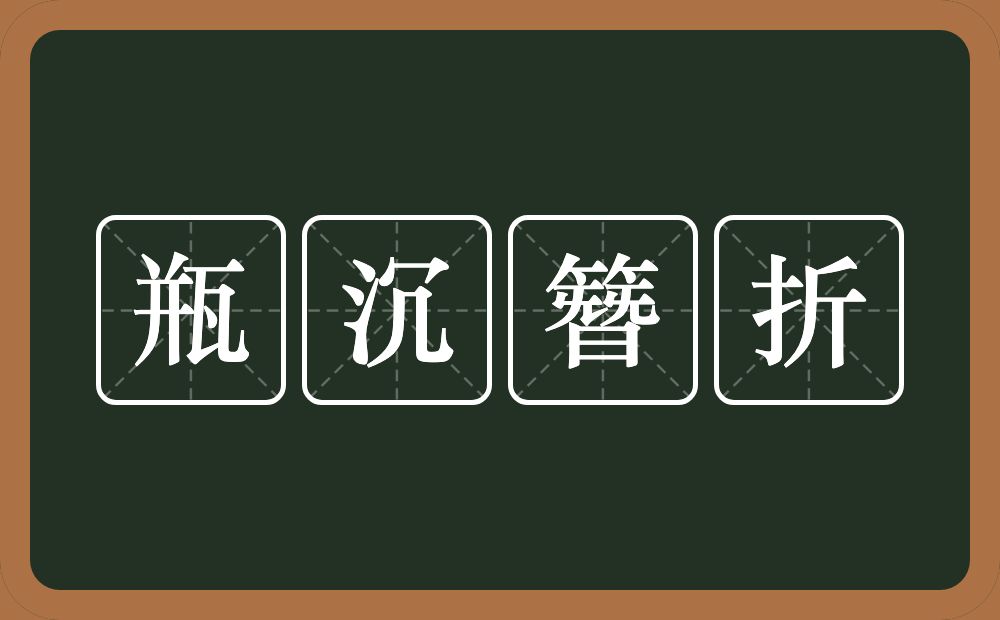 瓶沉簪折